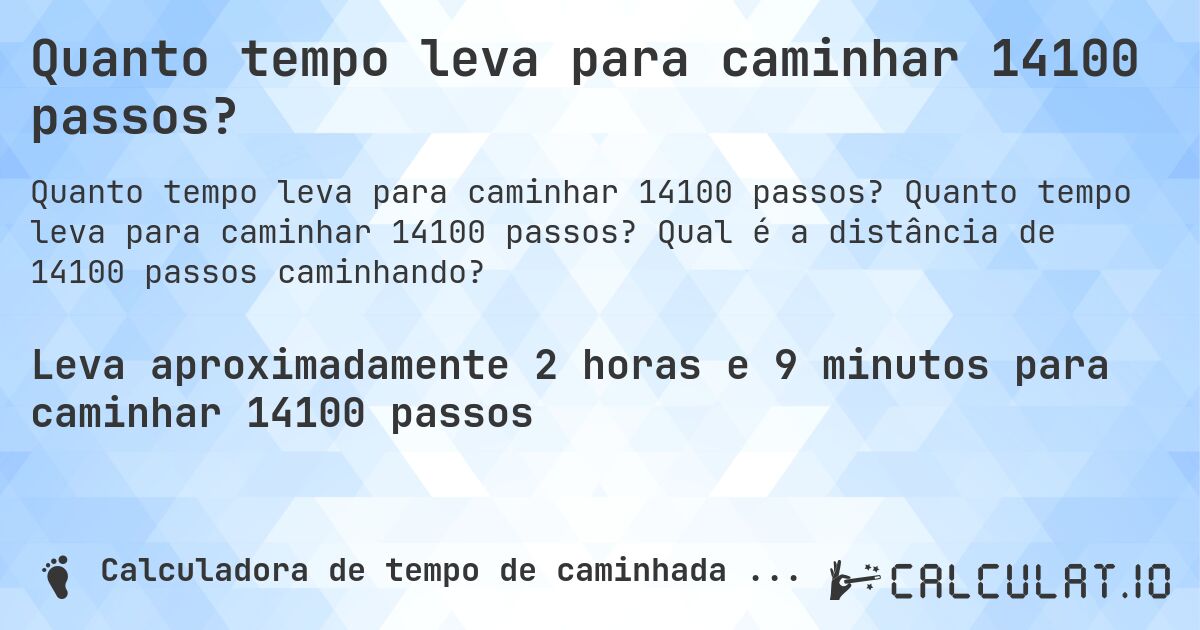 Quanto tempo leva para caminhar 14100 passos?

Quanto tempo leva para caminhar 14100 passos? Quanto tempo leva para caminhar 14100 passos? Qual é a distância de 14100 passos caminhando?

Leva aproximadamente 2 horas e 9 minutos para caminhar 14100 passos

Calculadora de tempo de caminhada ...

CALCULAT.IO